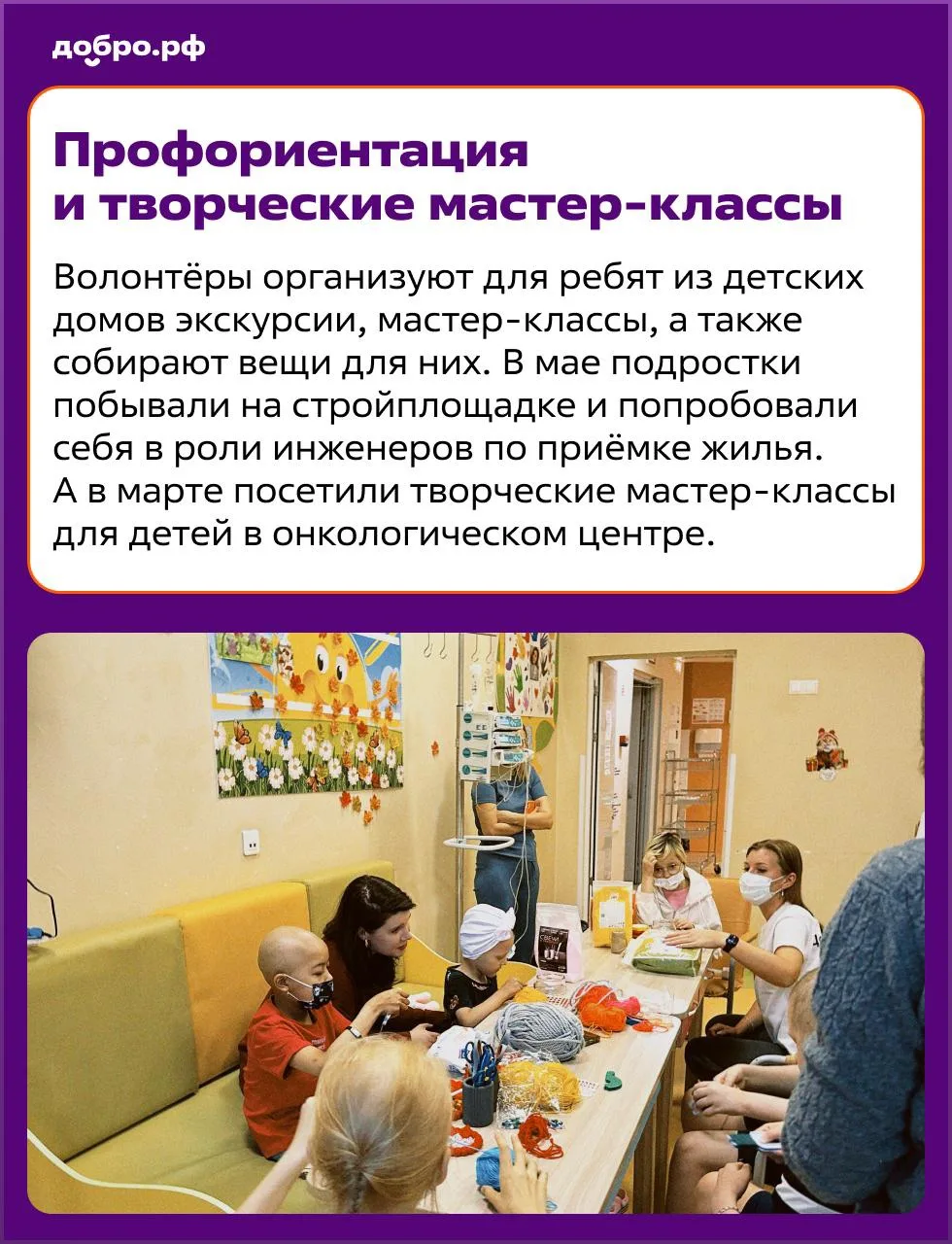 добро.рф

Профориентация
и творческие мастер-классы

Волонтёры организуют для ребят из детских домов экскурсии, мастер-классы, а также собирают вещи для них. В мае подростки побывали на стройплощадке и попробовали себя в роли инженеров по приёмке жилья. А в марте посетили творческие мастер-классы для детей в онкологическом центре.